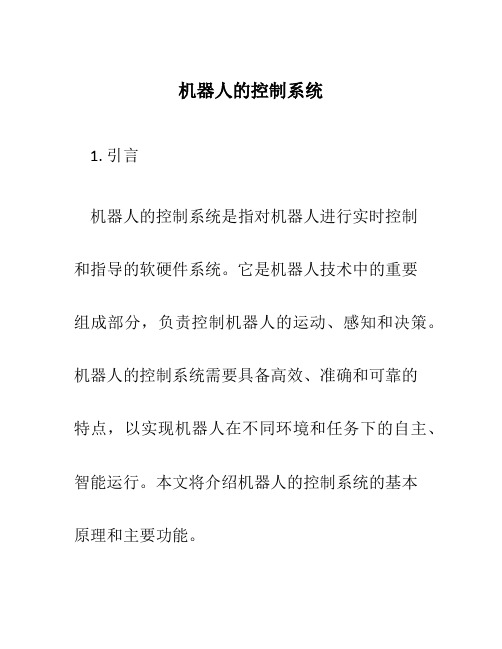 机器人的控制系统

1. 引言

机器人的控制系统是指对机器人进行实时控制和指导的软硬件系统。它是机器人技术中的重要组成部分，负责控制机器人的运动、感知和决策。机器人的控制系统需要具备高效、准确和可靠的特点，以实现机器人在不同环境和任务下的自主、智能运行。本文将介绍机器人的控制系统的基本原理和主要功能。